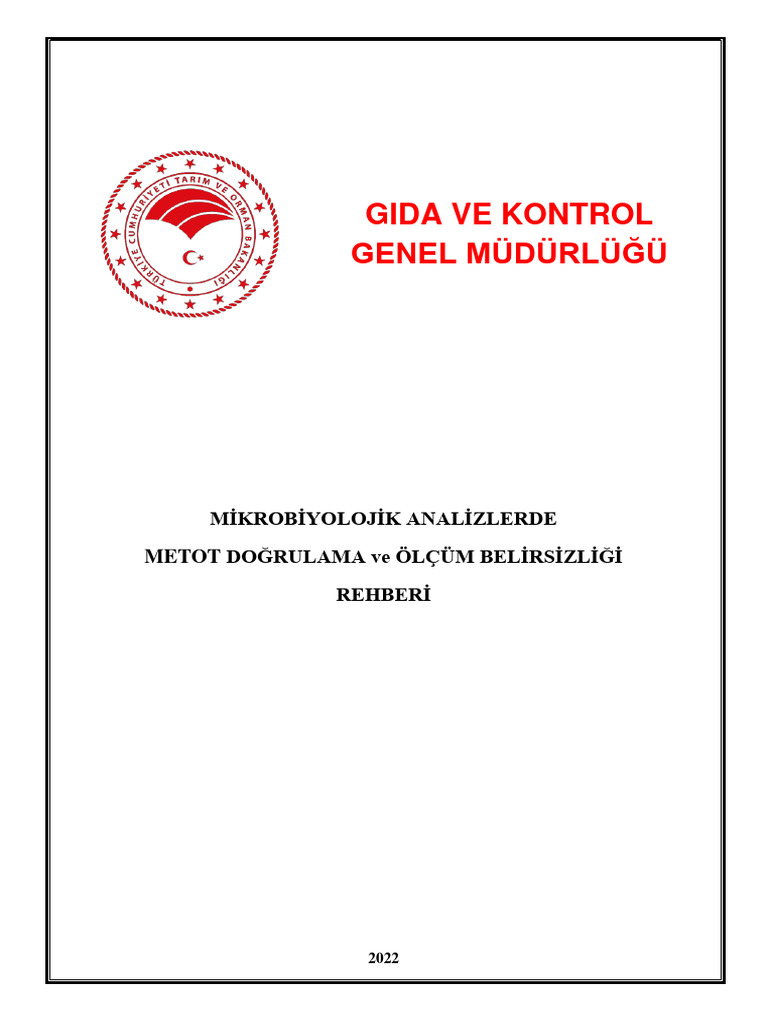 TÜRKİYE CUMHURİYETİ TARIM VE ORMAN BAKANLIĞI

GIDA VE KONTROL GENEL MÜDÜRLÜĞÜ

MİKROBİYOLOJİK ANALİZLERDE
METOT DOĞRULAMA ve ÖLÇÜM BELİRSİZLİĞİ
REHBERİ

2022